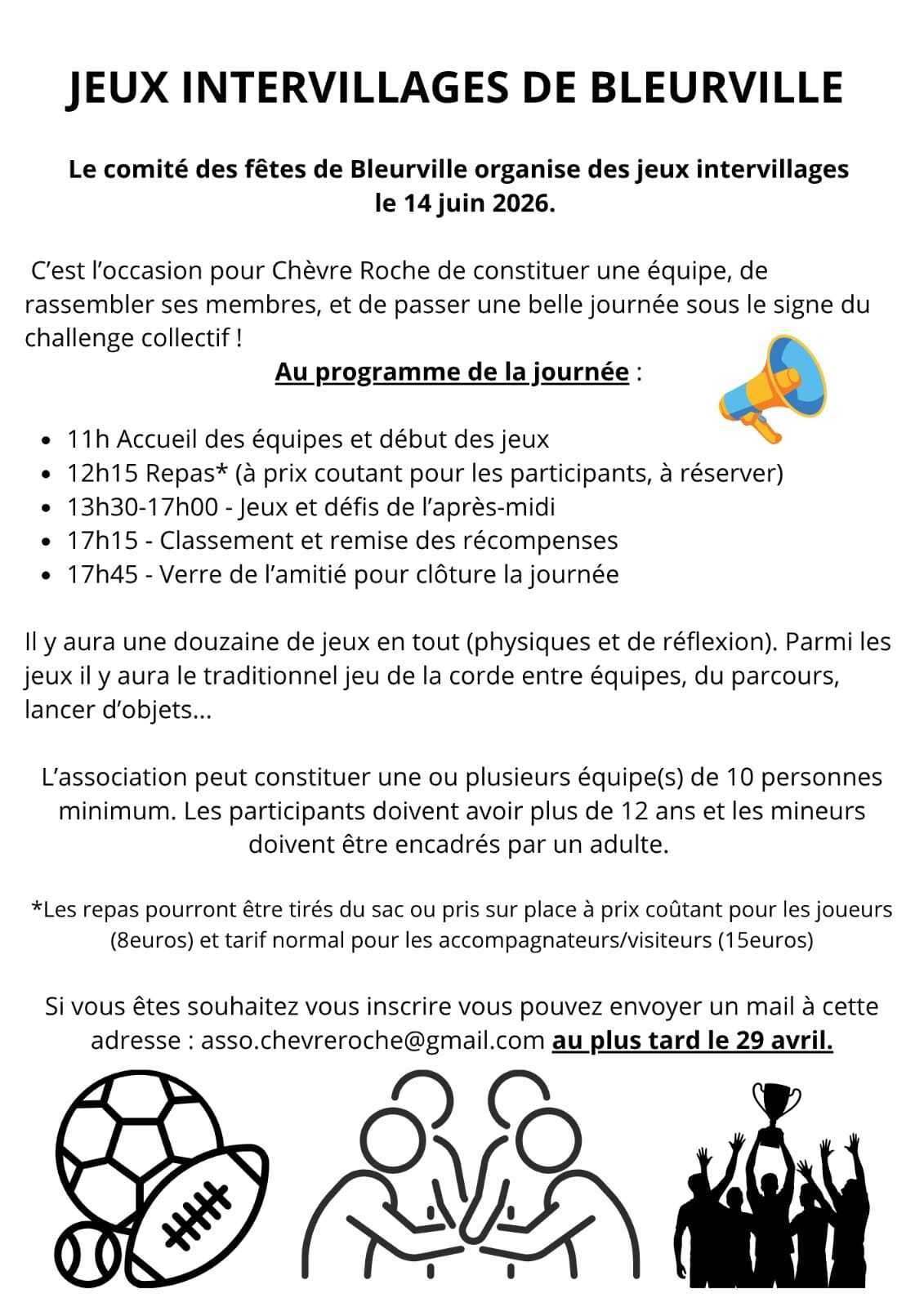 JEUX INTERVILLAGES DE BLEURVILLE

Le comité des fêtes de Bleurville organise des jeux intervillages le 14 juin 2026.

C'est l'occasion pour Chèvre Roche de constituer une équipe, de rassembler ses membres, et de passer une belle journée sous le signe du challenge collectif !

Au programme de la journée :

• 11h Accueil des équipes et début des jeux
• 12h15 Repas* (à prix coutant pour les participants, à réserver)
• 13h30-17h00 - Jeux et défis de l'après-midi
• 17h15 - Classement et remise des récompenses
• 17h45 - Verre de l'amitié pour clôture la journée

Il y aura une douzaine de jeux en tout (physiques et de réflexion). Parmi les jeux il y aura le traditionnel jeu de la corde entre équipes, du parcours, lancer d'objets...

L'association peut constituer une ou plusieurs équipe(s) de 10 personnes minimum. Les participants doivent avoir plus de 12 ans et les mineurs doivent être encadrés par un adulte.

*Les repas pourront être tirés du sac ou pris sur place à prix coûtant pour les joueurs (8euros) et tarif normal pour les accompagnateurs/visiteurs (15euros)

Si vous êtes souhaitez vous inscrire vous pouvez envoyer un mail à cette adresse : asso.chevreroche@gmail.com au plus tard le 29 avril.